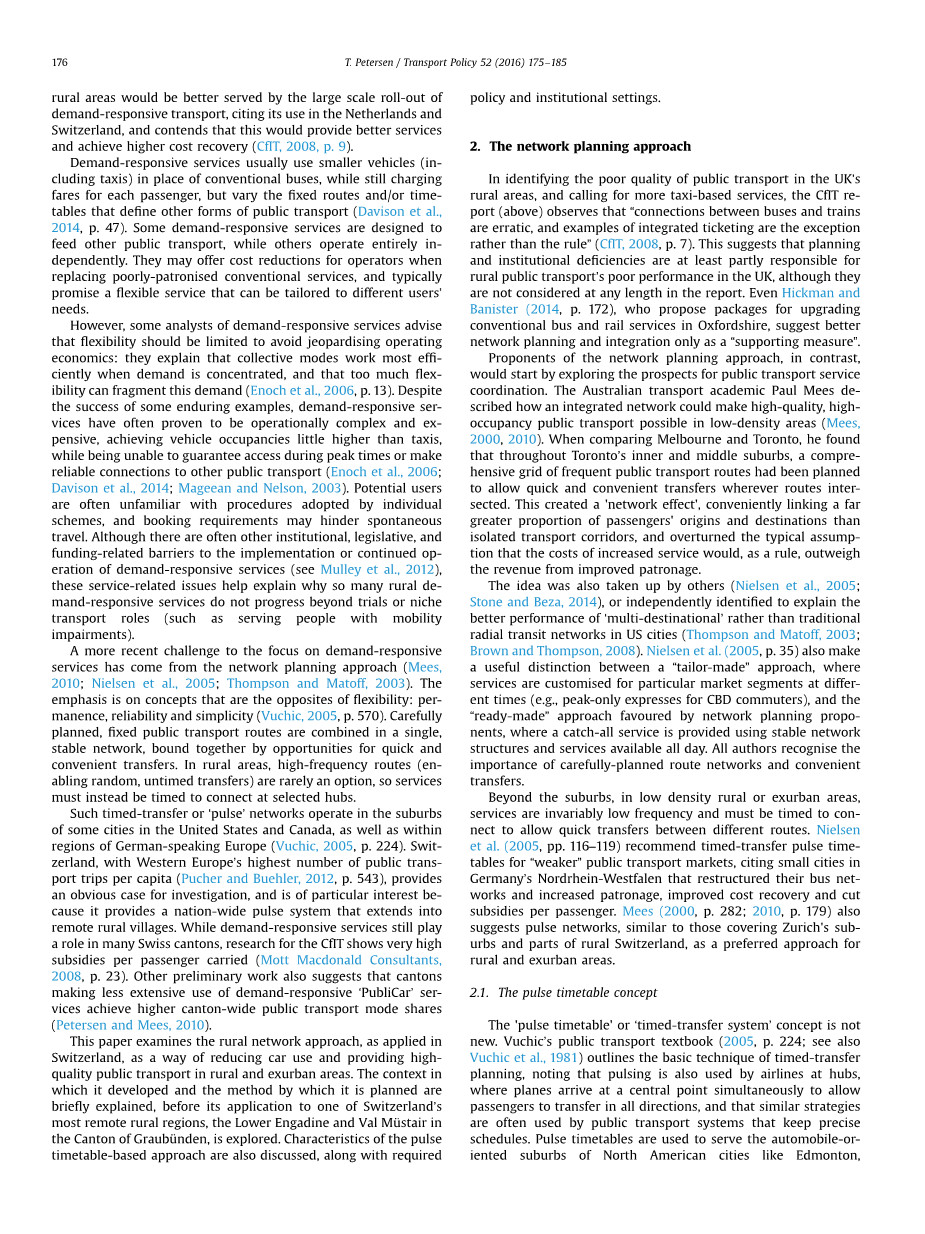 176

T. Petersen / Transport Policy 52 (2016) 175–185

rural areas would be better served by the large scale roll-out of demand-responsive transport, citing its use in the Netherlands and Switzerland, and contends that this would provide better services and achieve higher cost recovery (CfIT, 2008, p. 9).

Demand-responsive services usually use smaller vehicles (including taxis) in place of conventional buses, while still charging fares for each passenger, but vary the fixed routes and/or timetables that define other forms of public transport (Davison et al., 2014, p. 47). Some demand-responsive services are designed to feed other public transport, while others operate entirely independently. They may offer cost reductions for operators when replacing poorly-patronised conventional services, and typically promise a flexible service that can be tailored to different users' needs.

However, some analysts of demand-responsive services advise that flexibility should be limited to avoid jeopardising operating economics: they explain that collective modes work most efficiently when demand is concentrated, and that too much flexibility can fragment this demand (Enoch et al., 2006, p. 13). Despite the success of some enduring examples, demand-responsive services have often proven to be operationally complex and expensive, achieving vehicle occupancies little higher than taxis, while being unable to guarantee access during peak times or make reliable connections to other public transport (Enoch et al., 2006; Davison et al., 2014; Mageean and Nelson, 2003). Potential users are often unfamiliar with procedures adopted by individual schemes, and booking requirements may hinder spontaneous travel. Although there are often other institutional, legislative, and funding-related barriers to the implementation or continued operation of demand-responsive services (see Mulley et al., 2012), these service-related issues help explain why so many rural demand-responsive services do not progress beyond trials or niche transport roles (such as serving people with mobility impairments).

A more recent challenge to the focus on demand-responsive services has come from the network planning approach (Mees, 2010; Nielsen et al., 2005; Thompson and Matoff, 2003). The emphasis is on concepts that are the opposites of flexibility: permanence, reliability and simplicity (Vuchic, 2005, p. 570). Carefully planned, fixed public transport routes are combined in a single, stable network, bound together by opportunities for quick and convenient transfers. In rural areas, high-frequency routes (enabling random, untimed transfers) are rarely an option, so services must instead be timed to connect at selected hubs.

Such timed-transfer or 'pulse' networks operate in the suburbs of some cities in the United States and Canada, as well as within regions of German-speaking Europe (Vuchic, 2005, p. 224). Switzerland, with Western Europe's highest number of public transport trips per capita (Pucher and Buehler, 2012, p. 543), provides an obvious case for investigation, and is of particular interest because it provides a nation-wide pulse system that extends into remote rural villages. While demand-responsive services still play a role in many Swiss cantons, research for the CfIT shows very high subsidies per passenger carried (Mott Macdonald Consultants, 2008, p. 23). Other preliminary work also suggests that cantons making less extensive use of demand-responsive 'PubliCar' services achieve higher canton-wide public transport mode shares (Petersen and Mees, 2010).

This paper examines the rural network approach, as applied in Switzerland, as a way of reducing car use and providing high-quality public transport in rural and exurban areas. The context in which it developed and the method by which it is planned are briefly explained, before its application to one of Switzerland's most remote rural regions, the Lower Engadine and Val Müstair in the Canton of Graubünden, is explored. Characteristics of the pulse timetable-based approach are also discussed, along with required policy and institutional settings.

2. The network planning approach

In identifying the poor quality of public transport in the UK's rural areas, and calling for more taxi-based services, the CfIT report (above) observes that "connections between buses and trains are erratic, and examples of integrated ticketing are the exception rather than the rule" (CfIT, 2008, p. 7). This suggests that planning and institutional deficiencies are at least partly responsible for rural public transport's poor performance in the UK, although they are not considered at any length in the report. Even Hickman and Banister (2014, p. 172), who propose packages for upgrading conventional bus and rail services in Oxfordshire, suggest better network planning and integration only as a "supporting measure".

Proponents of the network planning approach, in contrast, would start by exploring the prospects for public transport service coordination. The Australian transport academic Paul Mees described how an integrated network could make high-quality, high-occupancy public transport possible in low-density areas (Mees, 2000, 2010). When comparing Melbourne and Toronto, he found that throughout Toronto's inner and middle suburbs, a comprehensive grid of frequent public transport routes had been planned to allow quick and convenient transfers wherever routes intersected. This created a 'network effect', conveniently linking a far greater proportion of passengers' origins and destinations than isolated transport corridors, and overturned the typical assumption that the costs of increased service would, as a rule, outweigh the revenue from improved patronage.

The idea was also taken up by others (Nielsen et al., 2005; Stone and Beza, 2014), or independently identified to explain the better performance of 'multi-destinational' rather than traditional radial transit networks in US cities (Thompson and Matoff, 2003; Brown and Thompson, 2008). Nielsen et al. (2005, p. 35) also make a useful distinction between a "tailor-made" approach, where services are customised for particular market segments at different times (e.g., peak-only expresses for CBD commuters), and the "ready-made" approach favoured by network planning proponents, where a catch-all service is provided using stable network structures and services available all day. All authors recognise the importance of carefully-planned route networks and convenient transfers.

Beyond the suburbs, in low density rural or exurban areas, services are invariably low frequency and must be timed to connect to allow quick transfers between different routes. Nielsen et al. (2005, pp. 116–119) recommend timed-transfer pulse timetables for "weaker" public transport markets, citing small cities in Germany's Nordrhein-Westfalen that restructured their bus networks and increased patronage, improved cost recovery and cut subsidies per passenger. Mees (2000, p. 282; 2010, p. 179) also suggests pulse networks, similar to those covering Zurich's suburbs and parts of rural Switzerland, as a preferred approach for rural and exurban areas.

2.1. The pulse timetable concept

The 'pulse timetable' or 'timed-transfer system' concept is not new. Vuchic's public transport textbook (2005, p. 224; see also Vuchic et al., 1981) outlines the basic technique of timed-transfer planning, noting that pulsing is also used by airlines at hubs, where planes arrive at a central point simultaneously to allow passengers to transfer in all directions, and that similar strategies are often used by public transport systems that keep precise schedules. Pulse timetables are used to serve the automobile-oriented suburbs of North American cities like Edmonton,